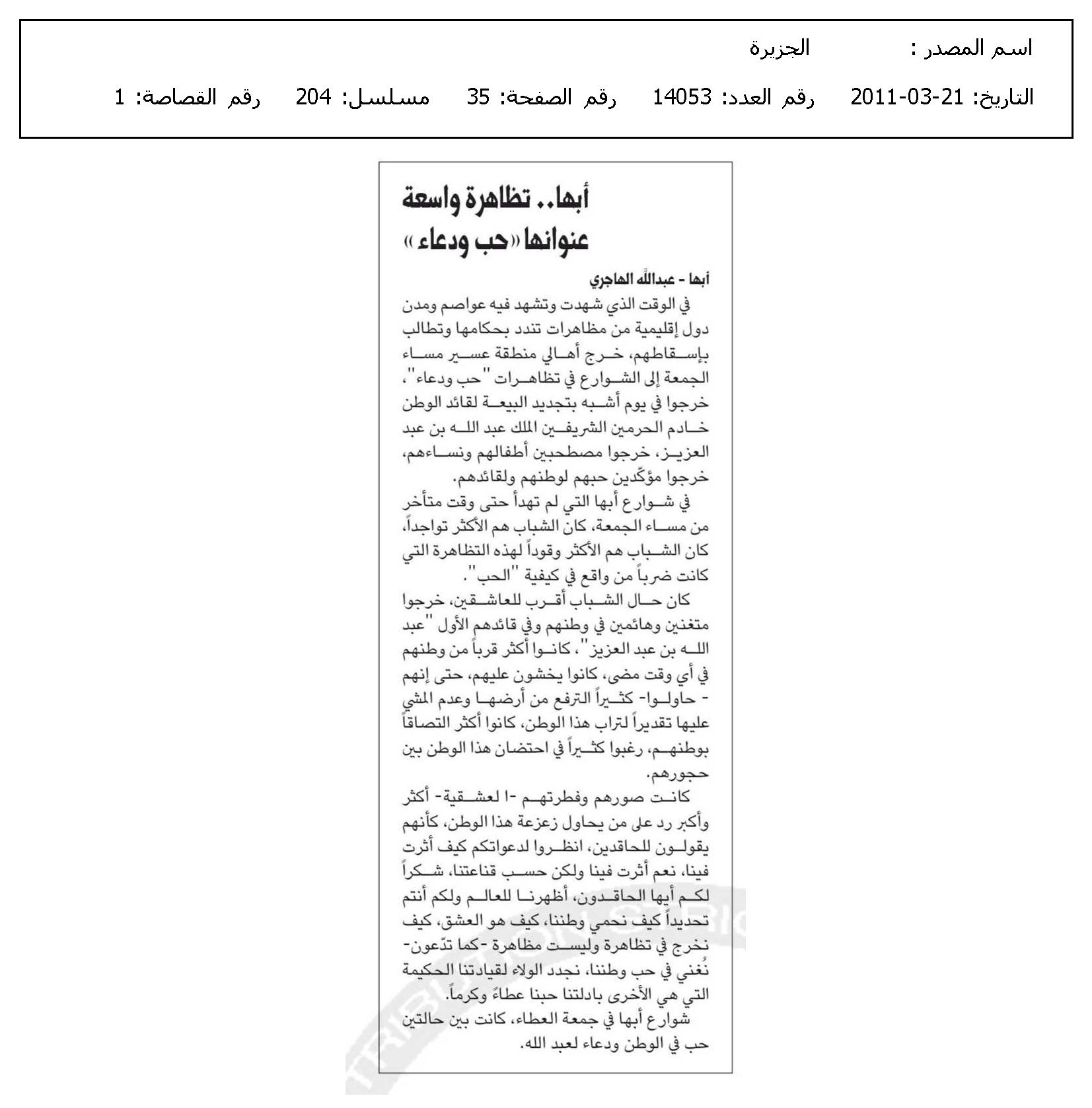 اسم المصدر : الجزيرة

التاريخ: 21-03-2011 رقم العدد: 14053 رقم الصفحة: 35 مسلسل: 204 رقم القصاصة: 1

أبها.. تظاهرة واسعة عنوانها «حب ودعاء»

أبها - عبدالله الهاجري

في الوقت الذي شهدت وتشهد فيه عواصم ومدن دول إقليمية من مظاهرات تندد بحكامها وتطالب بإسقاطهم، خرج أهالي منطقة عسير مساء الجمعة إلى الشوارع في تظاهرات "حب ودعاء"، خرجوا في يوم أشبه بتجديد البيعة لقائد الوطن خادم الحرمين الشريفين الملك عبد الله بن عبد العزيز، خرجوا مصطحبين أطفالهم ونساءهم، خرجوا مؤكّدين حبهم لوطنهم ولقائدهم.

في شوارع أبها التي لم تهدأ حتى وقت متأخر من مساء الجمعة، كان الشباب هم الأكثر تواجداً، كان الشباب هم الأكثر وقوداً لهذه التظاهرة التي كانت ضرباً من واقع في كيفية "الحب".

كان حال الشباب أقرب للعاشقين، خرجوا متغنين وهائمين في وطنهم وفي قائدهم الأول "عبد الله بن عبد العزيز"، كانوا أكثر قرباً من وطنهم في أي وقت مضى، كانوا يخشون عليهم، حتى إنهم - حاولوا- كثيراً الترفع من أرضها وعدم المشي عليها تقديراً لتراب هذا الوطن، كانوا أكثر التصاقاً بوطنهم، رغبوا كثيراً في احتضان هذا الوطن بين حجورهم.

كانت صورهم وفطرتهم -ا لعشقية- أكثر وأكبر رد على من يحاول زعزعة هذا الوطن، كأنهم يقولون للحاقدين، انظروا لدعواتكم كيف أثرت فينا، نعم أثرت فينا ولكن حسب قناعتنا، شكراً لكم أيها الحاقدون، أظهرنا للعالم ولكم أنتم تحديداً كيف نحمي وطننا، كيف هو العشق، كيف نخرج في تظاهرة وليست مظاهرة -كما تدّعون- نُغني في حب وطننا، نجدد الولاء لقيادتنا الحكيمة التي هي الأخرى بادلتنا حبنا عطاءً وكرماً.

شوارع أبها في جمعة العطاء، كانت بين حالتين حب في الوطن ودعاء لعبد الله.